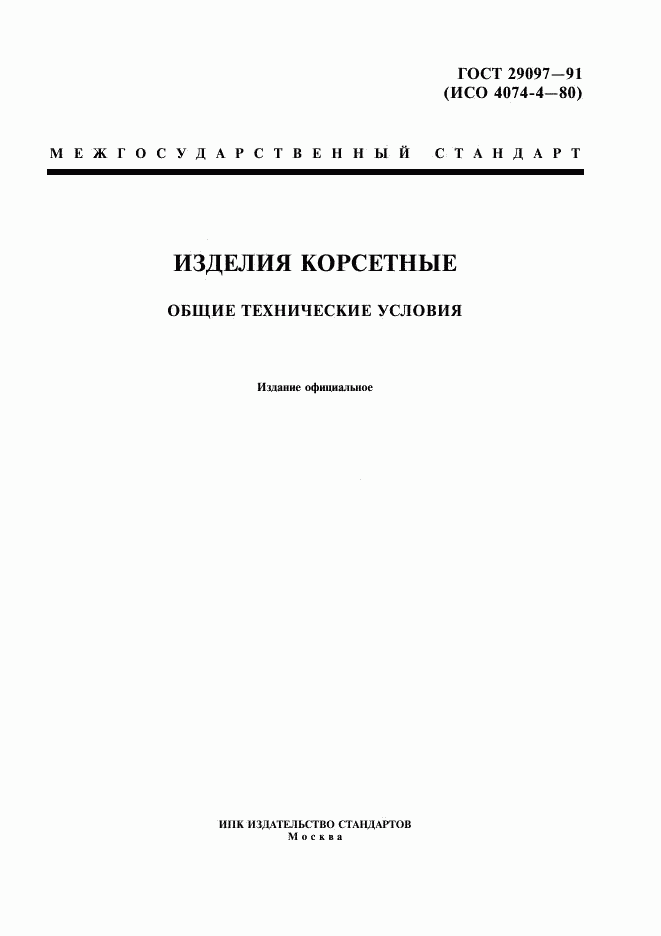 ГОСТ 29097—91
(ИСО 4074-4—80)

МЕЖГОСУДАРСТВЕННЫЙ СТАНДАРТ

ИЗДЕЛИЯ КОРСЕТНЫЕ

ОБЩИЕ ТЕХНИЧЕСКИЕ УСЛОВИЯ

Издание официальное

ИПК ИЗДАТЕЛЬСТВО СТАНДАРТОВ
Москва